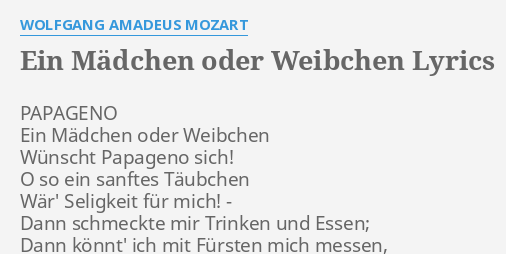 WOLFGANG AMADEUS MOZART

Ein Mädchen oder Weibchen Lyrics

PAPAGENO
Ein Mädchen oder Weibchen
Wünscht Papageno sich!
O so ein sanftes Täubchen
Wär' Seligkeit für mich! -
Dann schmeckte mir Trinken und Essen;
Dann könnt' ich mit Fürsten mich messen,